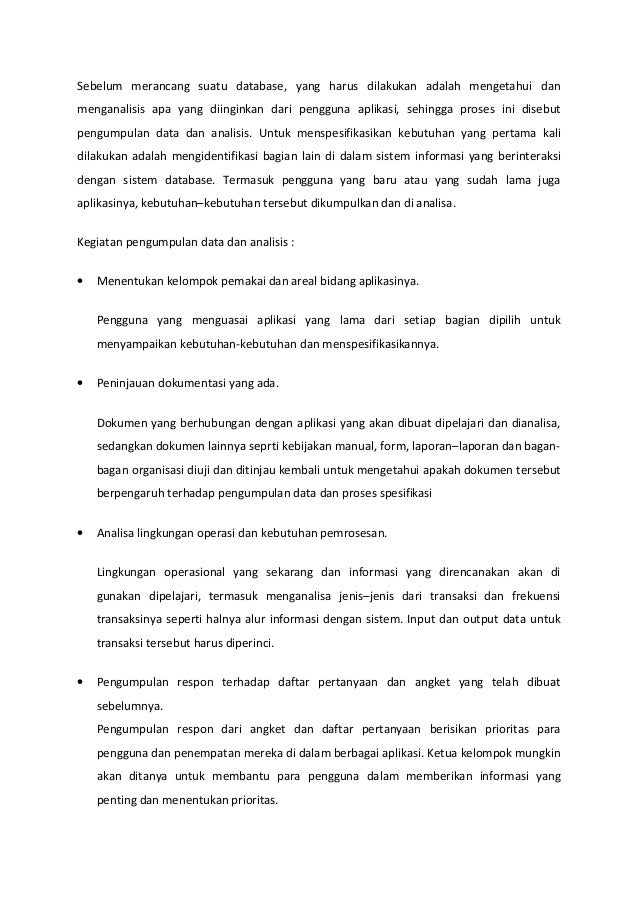 Sebelum merancang suatu database, yang harus dilakukan adalah mengetahui dan menganalisis apa yang diinginkan dari pengguna aplikasi, sehingga proses ini disebut pengumpulan data dan analisis. Untuk menspesifikasikan kebutuhan yang pertama kali dilakukan adalah mengidentifikasi bagian lain di dalam sistem informasi yang berinteraksi dengan sistem database. Termasuk pengguna yang baru atau yang sudah lama juga aplikasinya, kebutuhan–kebutuhan tersebut dikumpulkan dan di analisa.

Kegiatan pengumpulan data dan analisis :

• Menentukan kelompok pemakai dan areal bidang aplikasinya.

Pengguna yang menguasai aplikasi yang lama dari setiap bagian dipilih untuk menyampaikan kebutuhan-kebutuhan dan menspesifikasikannya.

• Peninjauan dokumentasi yang ada.

Dokumen yang berhubungan dengan aplikasi yang akan dibuat dipelajari dan dianalisa, sedangkan dokumen lainnya seprti kebijakan manual, form, laporan–laporan dan bagan-bagan organisasi diuji dan ditinjau kembali untuk mengetahui apakah dokumen tersebut berpengaruh terhadap pengumpulan data dan proses spesifikasi

• Analisa lingkungan operasi dan kebutuhan pemrosesan.

Lingkungan operasional yang sekarang dan informasi yang direncanakan akan di gunakan dipelajari, termasuk menganalisa jenis–jenis dari transaksi dan frekuensi transaksinya seperti halnya alur informasi dengan sistem. Input dan output data untuk transaksi tersebut harus diperinci.

• Pengumpulan respon terhadap daftar pertanyaan dan angket yang telah dibuat sebelumnya.

Pengumpulan respon dari angket dan daftar pertanyaan berisikan prioritas para pengguna dan penempatan mereka di dalam berbagai aplikasi. Ketua kelompok mungkin akan ditanya untuk membantu para pengguna dalam memberikan informasi yang penting dan menentukan prioritas.